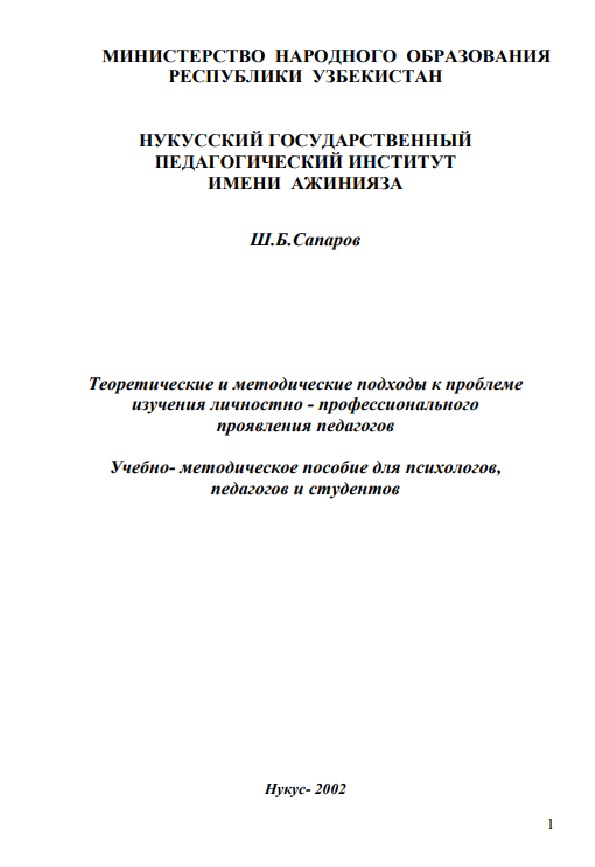 МИНИСТЕРСТВО НАРОДНОГО ОБРАЗОВАНИЯ РЕСПУБЛИКИ УЗБЕКИСТАН

НУКУССКИЙ ГОСУДАРСТВЕННЫЙ ПЕДАГОГИЧЕСКИЙ ИНСТИТУТ ИМЕНИ АЖИНИЯЗА

Ш.Б.Сапаров

Теоретические и методические подходы к проблеме изучения личностно - профессионального проявления педагогов

Учебно- методическое пособие для психологов, педагогов и студентов

Нукус- 2002

1